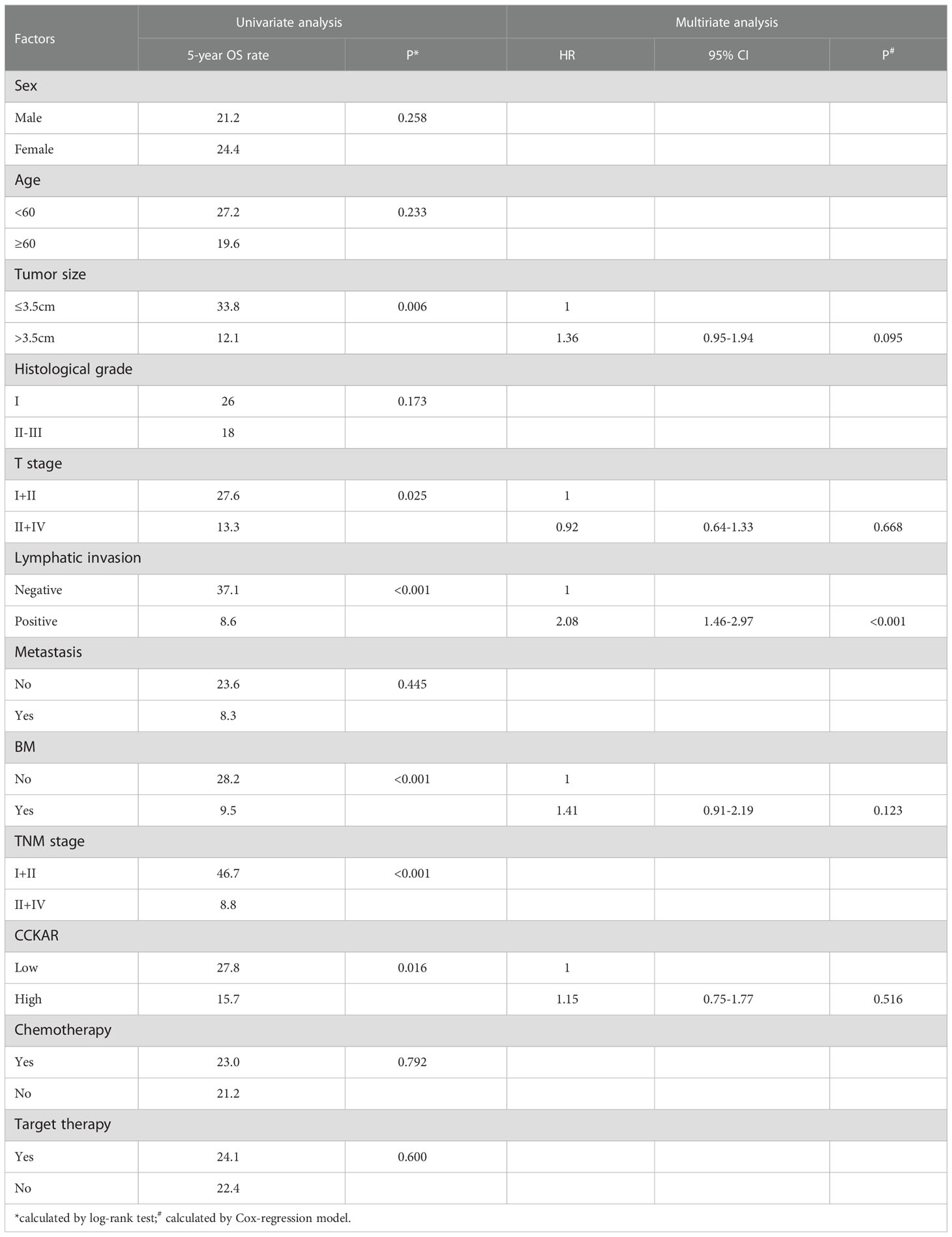 | Factors | Univariate analysis | | Multiriate analysis | | |
|---|---|---|---|---|---|
| | 5-year OS rate | P* | HR | 95% CI | P$^{\#}$ |
| Sex | | | | | |
| Male | 21.2 | 0.258 | | | |
| Female | 24.4 | | | | |
| Age | | | | | |
| <60 | 27.2 | 0.233 | | | |
| ≥60 | 19.6 | | | | |
| Tumor size | | | | | |
| ≤3.5cm | 33.8 | 0.006 | 1 | | |
| >3.5cm | 12.1 | | 1.36 | 0.95-1.94 | 0.095 |
| Histological grade | | | | | |
| I | 26 | 0.173 | | | |
| II-III | 18 | | | | |
| T stage | | | | | |
| I+II | 27.6 | 0.025 | 1 | | |
| II+IV | 13.3 | | 0.92 | 0.64-1.33 | 0.668 |
| Lymphatic invasion | | | | | |
| Negative | 37.1 | <0.001 | 1 | | |
| Positive | 8.6 | | 2.08 | 1.46-2.97 | <0.001 |
| Metastasis | | | | | |
| No | 23.6 | 0.445 | | | |
| Yes | 8.3 | | | | |
| BM | | | | | |
| No | 28.2 | <0.001 | 1 | | |
| Yes | 9.5 | | 1.41 | 0.91-2.19 | 0.123 |
| TNM stage | | | | | |
| I+II | 46.7 | <0.001 | | | |
| II+IV | 8.8 | | | | |
| CCKAR | | | | | |
| Low | 27.8 | 0.016 | 1 | | |
| High | 15.7 | | 1.15 | 0.75-1.77 | 0.516 |
| Chemotherapy | | | | | |
| Yes | 23.0 | 0.792 | | | |
| No | 21.2 | | | | |
| Target therapy | | | | | |
| Yes | 24.1 | 0.600 | | | |
| No | 22.4 | | | | |

*calculated by log-rank test;$^{\#}$ calculated by Cox-regression model.